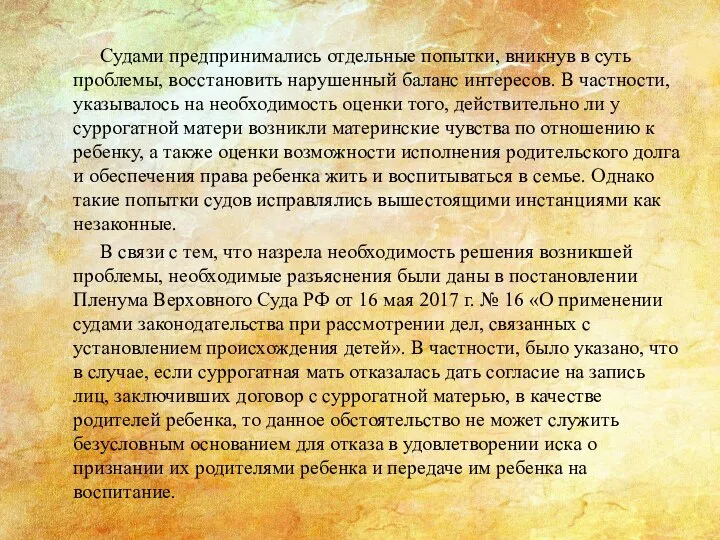 Судами предпринимались отдельные попытки, вникнув в суть проблемы, восстановить нарушенный баланс интересов. В частности, указывалось на необходимость оценки того, действительно ли у суррогатной матери возникли материнские чувства по отношению к ребенку, а также оценки возможности исполнения родительского долга и обеспечения права ребенка жить и воспитываться в семье. Однако такие попытки судов исправлялись вышестоящими инстанциями как незаконные.

В связи с тем, что назрела необходимость решения возникшей проблемы, необходимые разъяснения были даны в постановлении Пленума Верховного Суда РФ от 16 мая 2017 г. № 16 «О применении судами законодательства при рассмотрении дел, связанных с установлением происхождения детей». В частности, было указано, что в случае, если суррогатная мать отказалась дать согласие на запись лиц, заключивших договор с суррогатной матерью, в качестве родителей ребенка, то данное обстоятельство не может служить безусловным основанием для отказа в удовлетворении иска о признании их родителями ребенка и передаче им ребенка на воспитание.